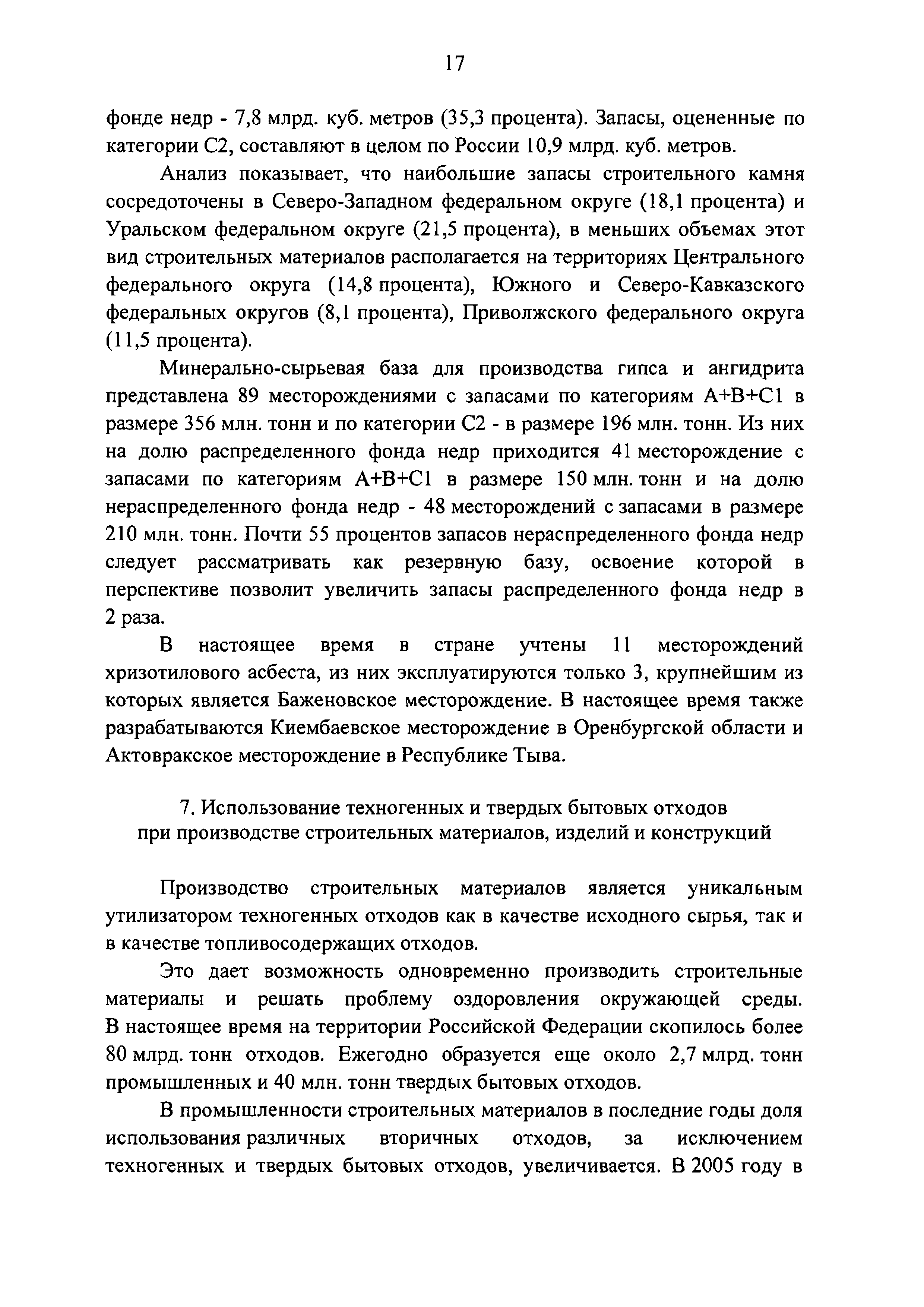 17

фонде недр - 7,8 млрд. куб. метров (35,3 процента). Запасы, оцененные по категории С2, составляют в целом по России 10,9 млрд. куб. метров.

Анализ показывает, что наибольшие запасы строительного камня сосредоточены в Северо-Западном федеральном округе (18,1 процента) и Уральском федеральном округе (21,5 процента), в меньших объемах этот вид строительных материалов располагается на территориях Центрального федерального округа (14,8 процента), Южного и Северо-Кавказского федеральных округов (8,1 процента), Приволжского федерального округа (11,5 процента).

Минерально-сырьевая база для производства гипса и ангидрита представлена 89 месторождениями с запасами по категориям А+В+С1 в размере 356 млн. тонн и по категории С2 - в размере 196 млн. тонн. Из них на долю распределенного фонда недр приходится 41 месторождение с запасами по категориям А+В+С1 в размере 150 млн. тонн и на долю нераспределенного фонда недр - 48 месторождений с запасами в размере 210 млн. тонн. Почти 55 процентов запасов нераспределенного фонда недр следует рассматривать как резервную базу, освоение которой в перспективе позволит увеличить запасы распределенного фонда недр в 2 раза.

В настоящее время в стране учтены 11 месторождений хризотилового асбеста, из них эксплуатируются только 3, крупнейшим из которых является Баженовское месторождение. В настоящее время также разрабатываются Киембаевское месторождение в Оренбургской области и Актовракское месторождение в Республике Тыва.

7. Использование техногенных и твердых бытовых отходов при производстве строительных материалов, изделий и конструкций

Производство строительных материалов является уникальным утилизатором техногенных отходов как в качестве исходного сырья, так и в качестве топливосодержащих отходов.

Это дает возможность одновременно производить строительные материалы и решать проблему оздоровления окружающей среды. В настоящее время на территории Российской Федерации скопилось более 80 млрд. тонн отходов. Ежегодно образуется еще около 2,7 млрд. тонн промышленных и 40 млн. тонн твердых бытовых отходов.

В промышленности строительных материалов в последние годы доля использования различных вторичных отходов, за исключением техногенных и твердых бытовых отходов, увеличивается. В 2005 году в